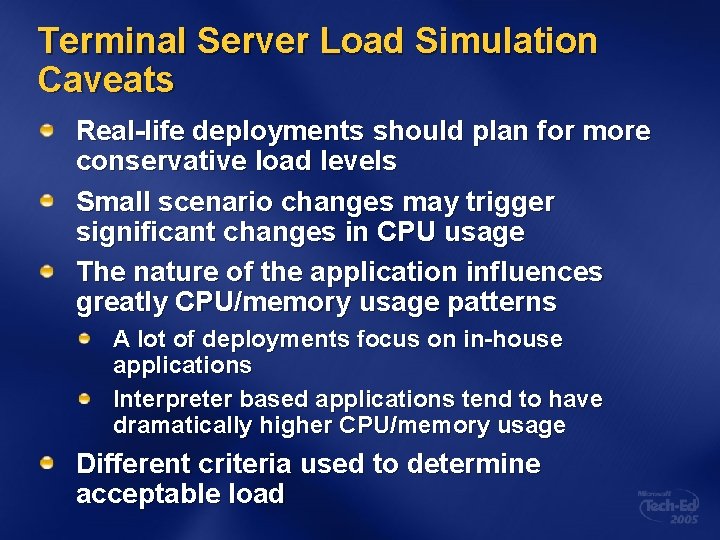 Terminal Server Load Simulation Caveats

Real-life deployments should plan for more conservative load levels

Small scenario changes may trigger significant changes in CPU usage

The nature of the application influences greatly CPU/memory usage patterns

A lot of deployments focus on in-house applications

Interpreter based applications tend to have dramatically higher CPU/memory usage

Different criteria used to determine acceptable load

Microsoft Tech·Ed 2005